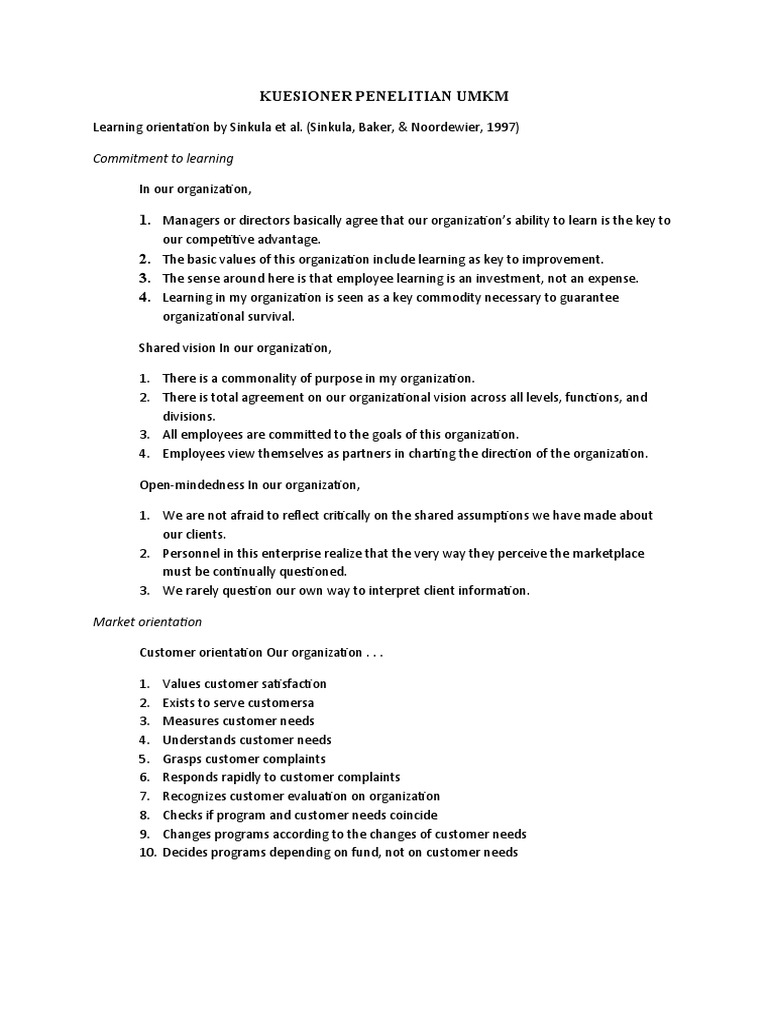 KUESIONER PENELITIAN UMKM

Learning orientation by Sinkula et al. (Sinkula, Baker, & Noordewier, 1997)

Commitment to learning

In our organization,

1. Managers or directors basically agree that our organization's ability to learn is the key to our competitive advantage.
2. The basic values of this organization include learning as key to improvement.
3. The sense around here is that employee learning is an investment, not an expense.
4. Learning in my organization is seen as a key commodity necessary to guarantee organizational survival.

Shared vision In our organization,

1. There is a commonality of purpose in my organization.
2. There is total agreement on our organizational vision across all levels, functions, and divisions.
3. All employees are committed to the goals of this organization.
4. Employees view themselves as partners in charting the direction of the organization.

Open-mindedness In our organization,

1. We are not afraid to reflect critically on the shared assumptions we have made about our clients.
2. Personnel in this enterprise realize that the very way they perceive the marketplace must be continually questioned.
3. We rarely question our own way to interpret client information.

Market orientation

Customer orientation Our organization . . .

1. Values customer satisfaction
2. Exists to serve customersa
3. Measures customer needs
4. Understands customer needs
5. Grasps customer complaints
6. Responds rapidly to customer complaints
7. Recognizes customer evaluation on organization
8. Checks if program and customer needs coincide
9. Changes programs according to the changes of customer needs
10. Decides programs depending on fund, not on customer needs